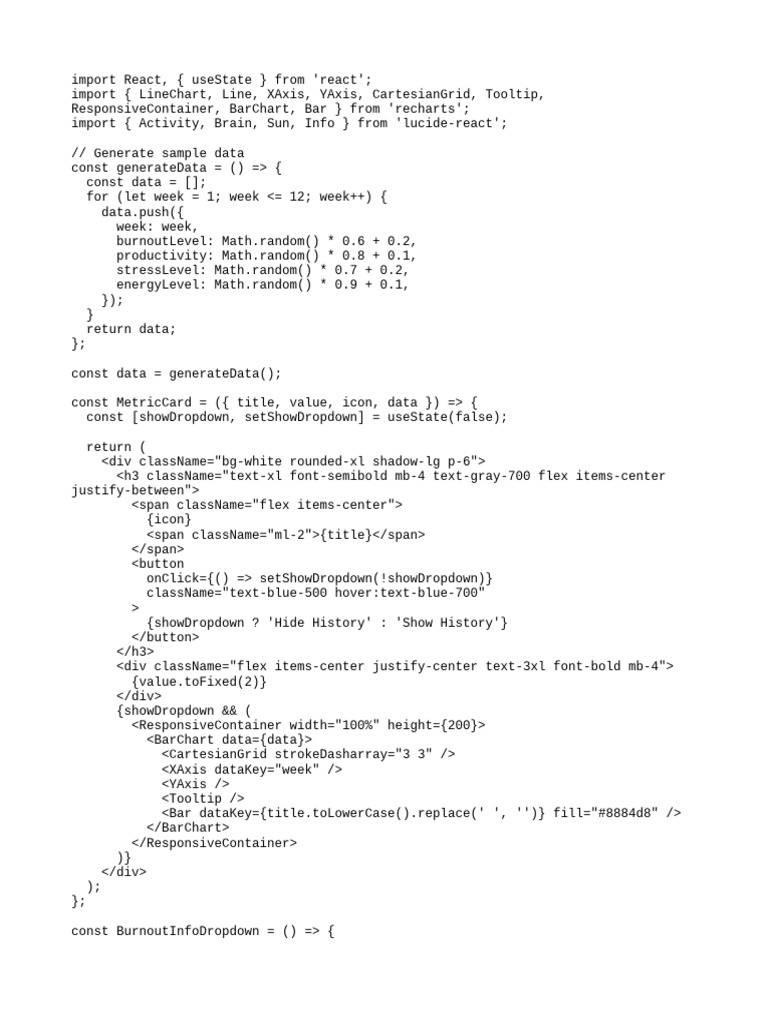 import React, { useState } from 'react';
import { LineChart, Line, XAxis, YAxis, CartesianGrid, Tooltip, ResponsiveContainer, BarChart, Bar } from 'recharts';
import { Activity, Brain, Sun, Info } from 'lucide-react';

// Generate sample data
const generateData = () => {
  const data = [];
  for (let week = 1; week <= 12; week++) {
    data.push({
      week: week,
      burnoutLevel: Math.random() * 0.6 + 0.2,
      productivity: Math.random() * 0.8 + 0.1,
      stressLevel: Math.random() * 0.7 + 0.2,
      energyLevel: Math.random() * 0.9 + 0.1,
    });
  }
  return data;
};

const data = generateData();

const MetricCard = ({ title, value, icon, data }) => {
  const [showDropdown, setShowDropdown] = useState(false);

  return (
    <div className="bg-white rounded-xl shadow-lg p-6">
      <h3 className="text-xl font-semibold mb-4 text-gray-700 flex items-center justify-between">
        <span className="flex items-center">
          {icon}
          <span className="ml-2">{title}</span>
        </span>
        <button
          onClick={() => setShowDropdown(!showDropdown)}
          className="text-blue-500 hover:text-blue-700"
        >
          {showDropdown ? 'Hide History' : 'Show History'}
        </button>
      </h3>
      <div className="flex items-center justify-center text-3xl font-bold mb-4">
        {value.toFixed(2)}
      </div>
      {showDropdown && (
        <ResponsiveContainer width="100%" height={200}>
          <BarChart data={data}>
            <CartesianGrid strokeDasharray="3 3" />
            <XAxis dataKey="week" />
            <YAxis />
            <Tooltip />
            <Bar dataKey={title.toLowerCase().replace(' ', '')} fill="#8884d8" />
          </BarChart>
        </ResponsiveContainer>
      )}
    </div>
  );
};

const BurnoutInfoDropdown = () => {